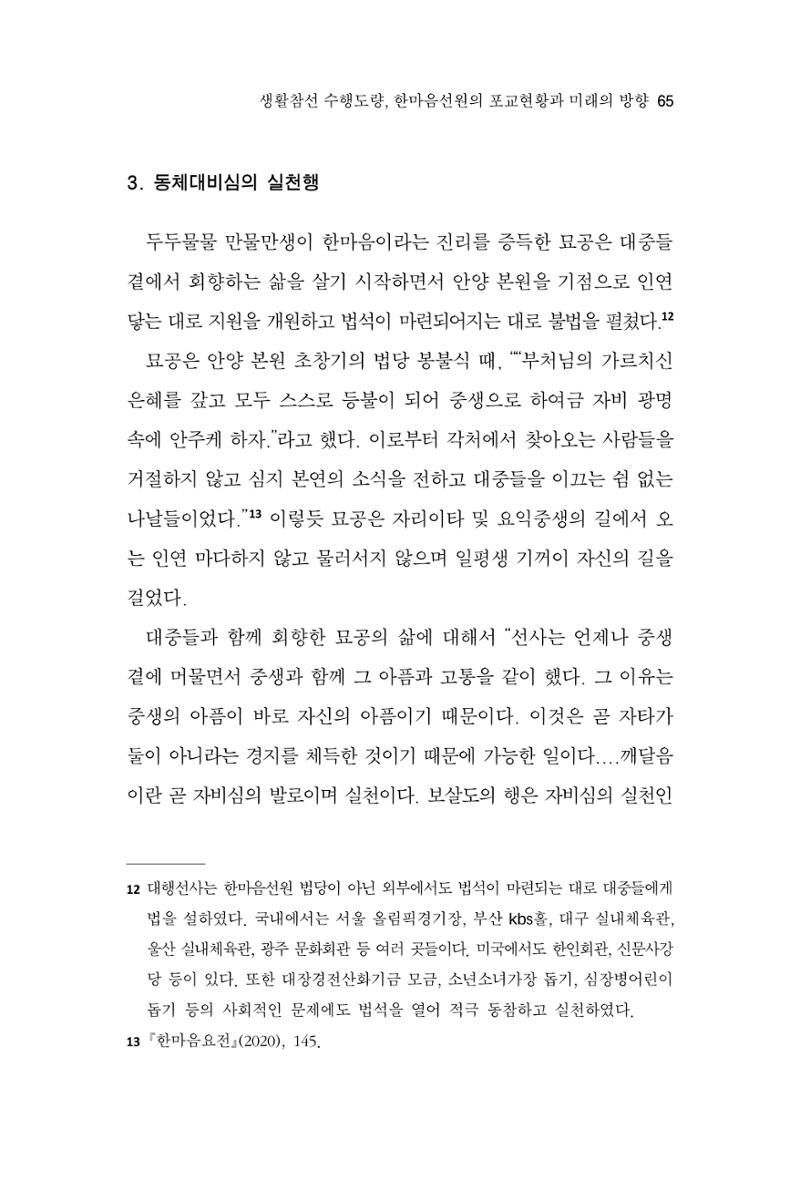 생활참선 수행도량, 한마음선원의 포교현황과 미래의 방향 65

3. 동체대비심의 실천행

두두물물 만물만생이 한마음이라는 진리를 증득한 묘공은 대중들 곁에서 회향하는 삶을 살기 시작하면서 안양 본원을 기점으로 인연 닿는 대로 지원을 개원하고 법석이 마련되어지는 대로 불법을 펼쳤다.$^{12}$

묘공은 안양 본원 초창기의 법당 봉불식 때, ""부처님의 가르치신 은혜를 갚고 모두 스스로 등불이 되어 중생으로 하여금 자비 광명 속에 안주케 하자."라고 했다. 이로부터 각처에서 찾아오는 사람들을 거절하지 않고 심지 본연의 소식을 전하고 대중들을 이끄는 쉼 없는 나날들이었다."$^{13}$ 이렇듯 묘공은 자리이타 및 요익중생의 길에서 오는 인연 마다하지 않고 물러서지 않으며 일평생 기꺼이 자신의 길을 걸었다.

대중들과 함께 회향한 묘공의 삶에 대해서 "선사는 언제나 중생 곁에 머물면서 중생과 함께 그 아픔과 고통을 같이 했다. 그 이유는 중생의 아픔이 바로 자신의 아픔이기 때문이다. 이것은 곧 자타가 둘이 아니라는 경지를 체득한 것이기 때문에 가능한 일이다....깨달음이란 곧 자비심의 발로이며 실천이다. 보살도의 행은 자비심의 실천인

12 대행선사는 한마음선원 법당이 아닌 외부에서도 법석이 마련되는 대로 대중들에게 법을 설하였다. 국내에서는 서울 올림픽경기장, 부산 kbs홀, 대구 실내체육관, 울산 실내체육관, 광주 문화회관 등 여러 곳들이다. 미국에서도 한인회관, 신문사강당 등이 있다. 또한 대장경전산화기금 모금, 소년소녀가장 돕기, 심장병어린이 돕기 등의 사회적인 문제에도 법석을 열어 적극 동참하고 실천하였다.

13 『한마음요전』(2020), 145.